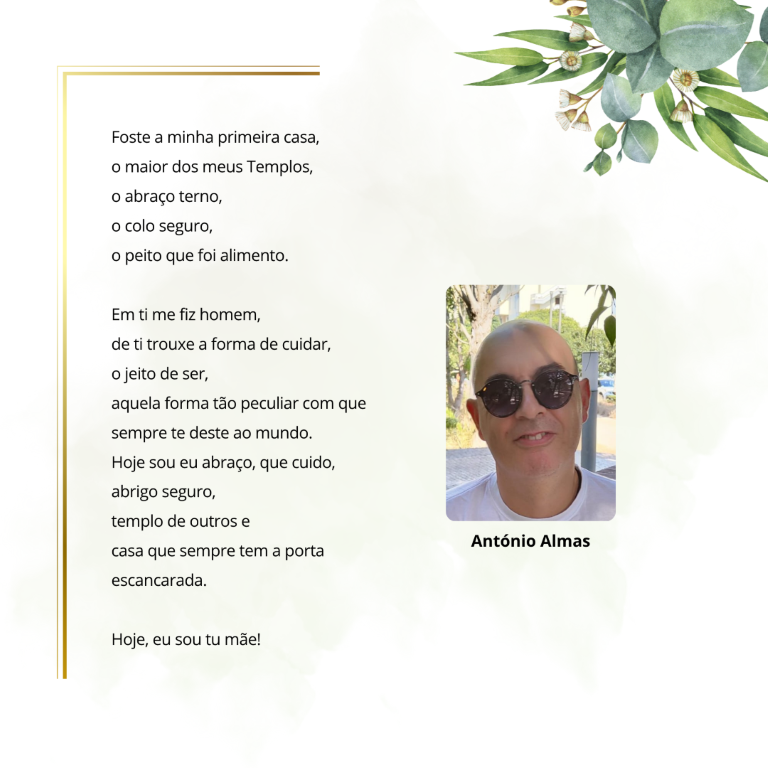 Foste a minha primeira casa,
o maior dos meus Templos,
o abraço terno,
o colo seguro,
o peito que foi alimento.

Em ti me fiz homem,
de ti trouxe a forma de cuidar,
o jeito de ser,
aquela forma tão peculiar com que
sempre te deste ao mundo.
Hoje sou eu abraço, que cuido,
abrigo seguro,
templo de outros e
casa que sempre tem a porta
escancarada.

Hoje, eu sou tu mãe!

António Almas